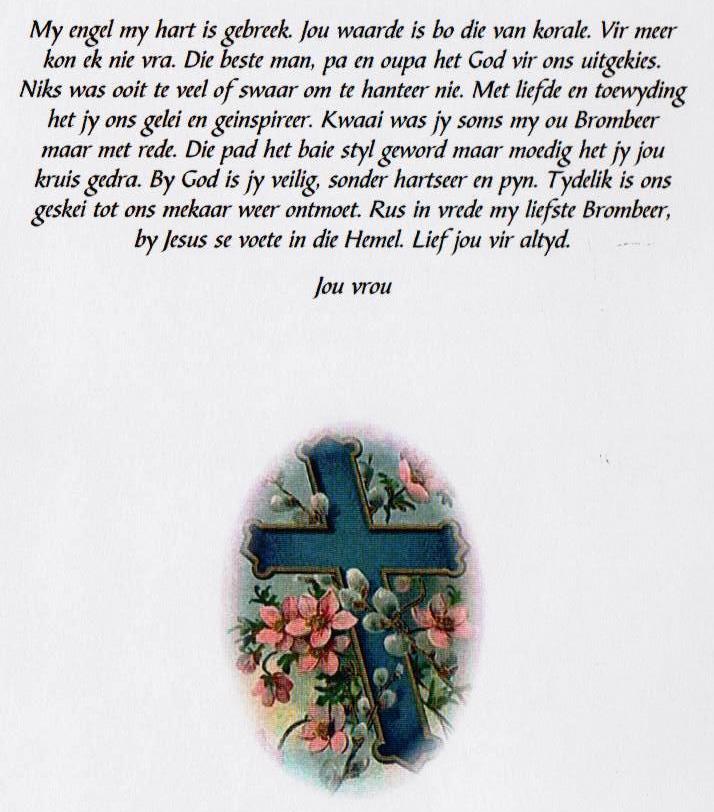 My engel my hart is gebreek. Jou waarde is bo die van korale. Vir meer kon ek nie vra. Die beste man, pa en oupa het God vir ons uitgekies. Niks was ooit te veel of swaar om te hanteer nie. Met liefde en toewyding het jy ons gelei en geinspireer. Kwaai was jy soms my ou Brombeer maar met rede. Die pad het baie styl geword maar moedig het jy jou kruis gedra. By God is jy veilig, sonder hartseer en pyn. Tydelik is ons geskei tot ons mekaar weer ontmoet. Rus in vrede my liefste Brombeer, by Jesus se voete in die Hemel. Lief jou vir altyd.

Jou vrou